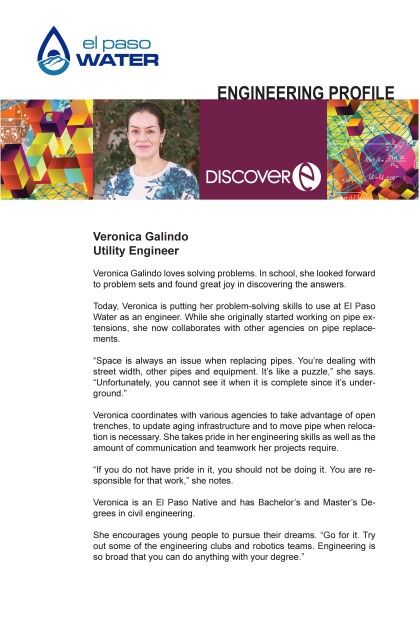 el paso WATER

ENGINEERING PROFILE

DISCOVER e

Veronica Galindo
Utility Engineer

Veronica Galindo loves solving problems. In school, she looked forward to problem sets and found great joy in discovering the answers.

Today, Veronica is putting her problem-solving skills to use at El Paso Water as an engineer. While she originally started working on pipe extensions, she now collaborates with other agencies on pipe replacements.

"Space is always an issue when replacing pipes. You're dealing with street width, other pipes and equipment. It's like a puzzle," she says. "Unfortunately, you cannot see it when it is complete since it's underground."

Veronica coordinates with various agencies to take advantage of open trenches, to update aging infrastructure and to move pipe when relocation is necessary. She takes pride in her engineering skills as well as the amount of communication and teamwork her projects require.

"If you do not have pride in it, you should not be doing it. You are responsible for that work," she notes.

Veronica is an El Paso Native and has Bachelor's and Master's Degrees in civil engineering.

She encourages young people to pursue their dreams. "Go for it. Try out some of the engineering clubs and robotics teams. Engineering is so broad that you can do anything with your degree."